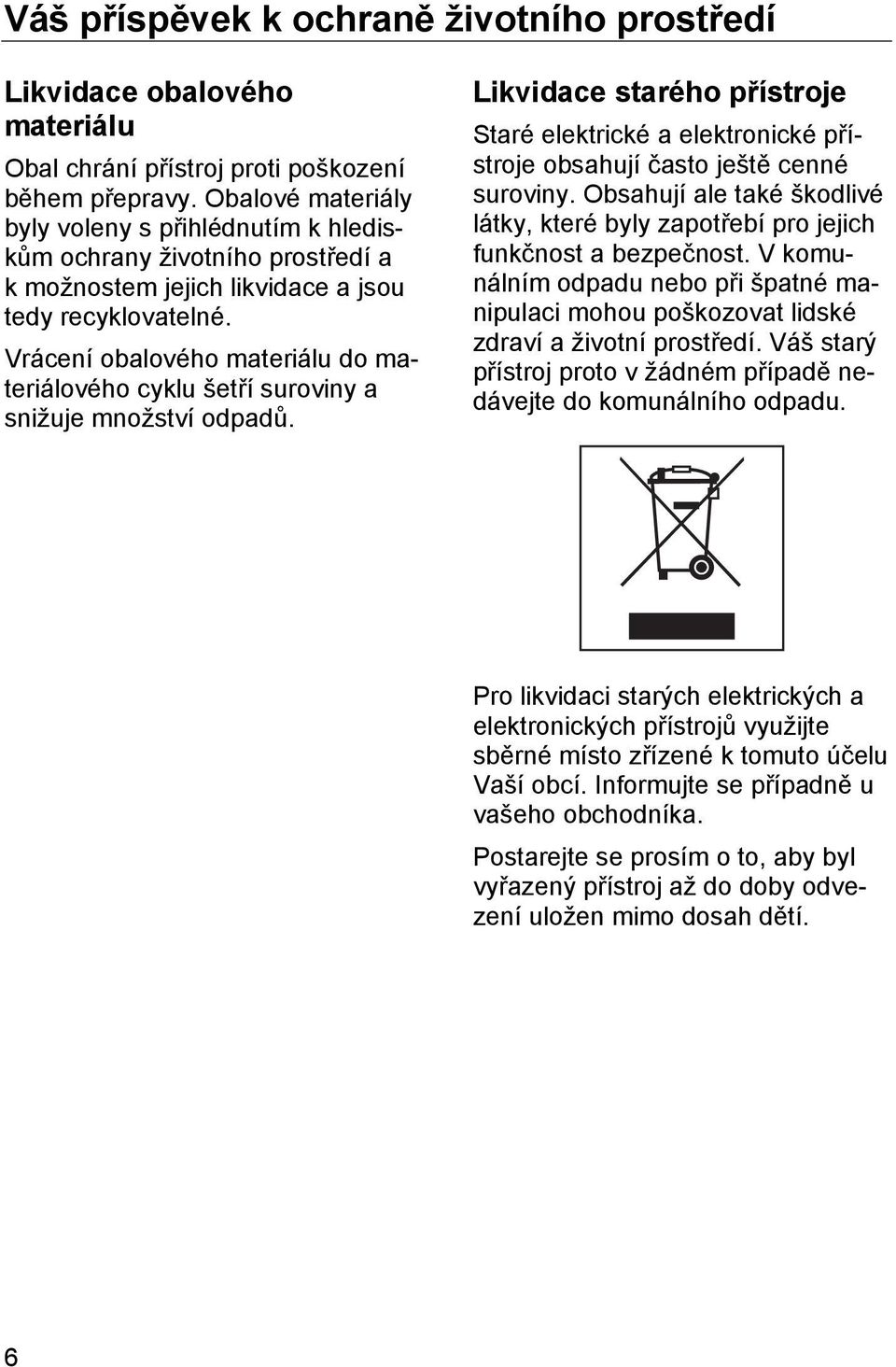 Váš příspěvek k ochraně životního prostředí

Likvidace obalového materiálu

Obal chrání přístroj proti poškození během přepravy. Obalové materiály byly voleny s přihlédnutím k hlediskům ochrany životního prostředí a k možnostem jejich likvidace a jsou tedy recyklovatelné.

Vrácení obalového materiálu do materiálového cyklu šetří suroviny a snižuje množství odpadů.

Likvidace starého přístroje

Staré elektrické a elektronické přístroje obsahují často ještě cenné suroviny. Obsahují ale také škodlivé látky, které byly zapotřebí pro jejich funkčnost a bezpečnost. V komunálním odpadu nebo při špatné manipulaci mohou poškozovat lidské zdraví a životní prostředí. Váš starý přístroj proto v žádném případě nedávejte do komunálního odpadu.

Pro likvidaci starých elektrických a elektronických přístrojů využijte sběrné místo zřízené k tomuto účelu Vaší obcí. Informujte se případně u vašeho obchodníka.

Postarejte se prosím o to, aby byl vyřazený přístroj až do doby odvezení uložen mimo dosah dětí.

6